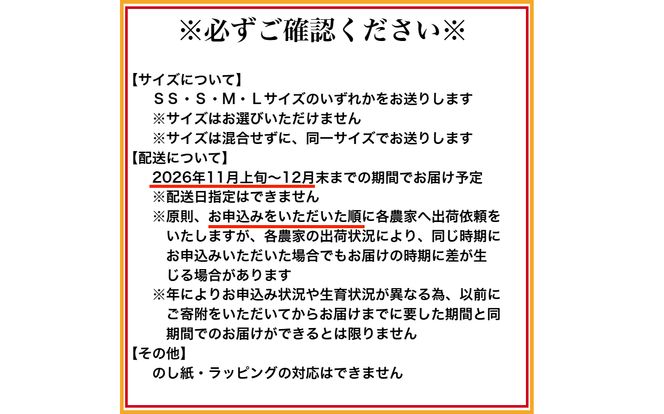 ※必ずご確認ください※

【サイズについて】
ＳＳ・Ｓ・Ｍ・Ｌサイズのいずれかをお送りします
※サイズはお選びいただけません
※サイズは混合せずに、同一サイズでお送りします
【配送について】
2026年11月上旬～12月末までの期間でお届け予定
※配送日指定はできません
※原則、お申込みをいただいた順に各農家へ出荷依頼をいたしますが、各農家の出荷状況により、同じ時期にお申込みいただいた場合でもお届けの時期に差が生じる場合があります
※年によりお申込み状況や生育状況が異なる為、以前にご寄附をいただいてからお届けまでに要した期間と同期間でのお届けができるとは限りません
【その他】
のし紙・ラッピングの対応はできません